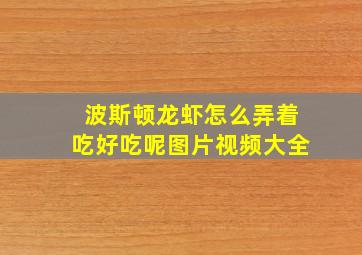 波斯顿龙虾怎么弄着吃好吃呢图片视频大全